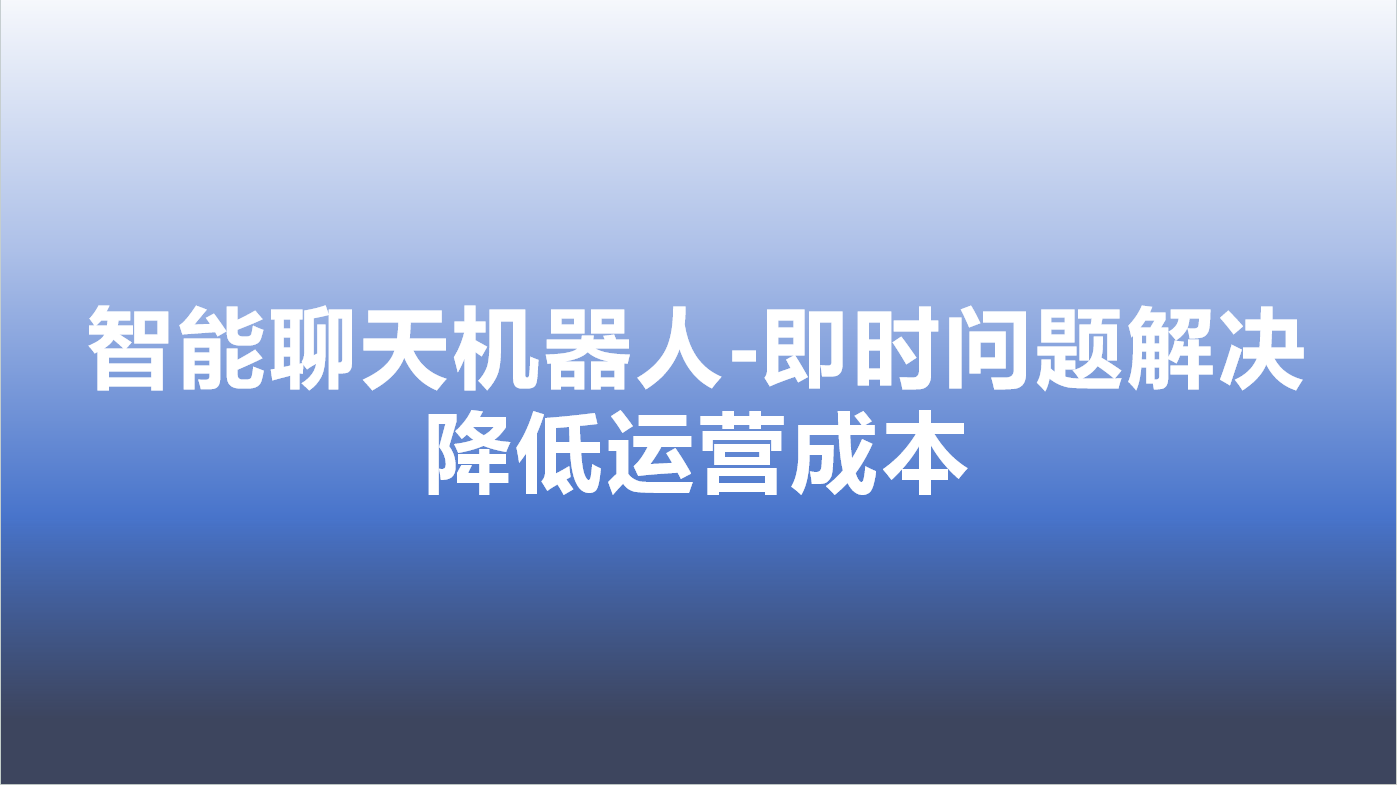 智能聊天机器人-即时问题解决降低运营成本